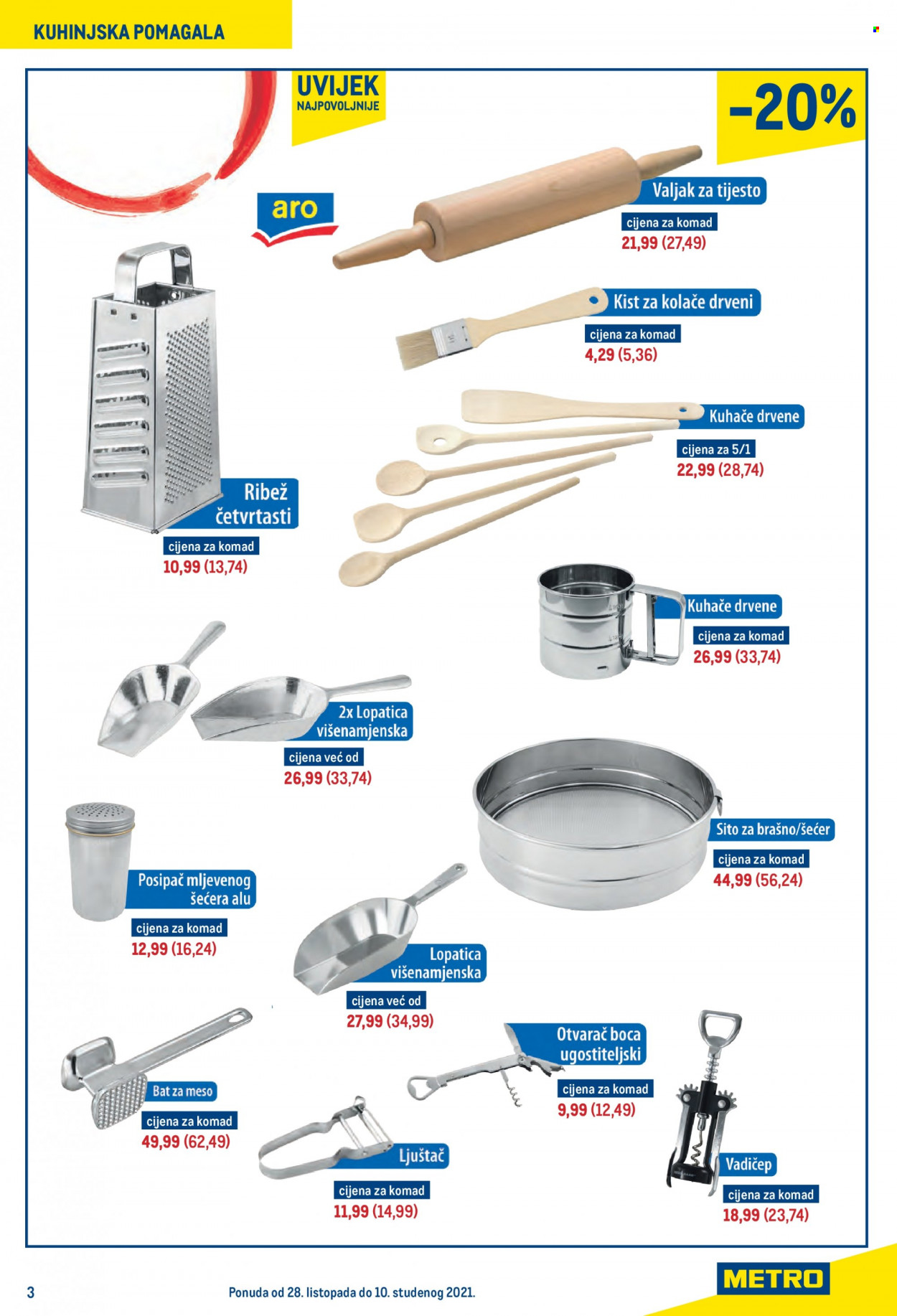 KUHINJSKA POMAGALA

UVIJEK
NAJPOVOLJNIJE

-20%

aro

Valjak za tijesto
cijena za komad
21,99 (27,49)

Kist za kolače drveni
cijena za komad
4,29 (5,36)

Kuhače drvene
cijena za 5/1
22,99 (28,74)

Ribež četvrtasti
cijena za komad
10,99 (13,74)

Kuhače drvene
cijena za komad
26,99 (33,74)

2x Lopatica višenamjenska
cijena već od
26,99 (33,74)

Sito za brašno/šećer
cijena za komad
44,99 (56,24)

Posipač mljevenog šećera alu
cijena za komad
12,99 (16,24)

Lopatica višenamjenska
cijena već od
27,99 (34,99)

Otvarač boca ugostiteljski
cijena za komad
9,99 (12,49)

Bat za meso
cijena za komad
49,99 (62,49)

Ljuštač
cijena za komad
11,99 (14,99)

Vadičep
cijena za komad
18,99 (23,74)

3

Ponuda od 28. listopada do 10. studenog 2021.

METRO